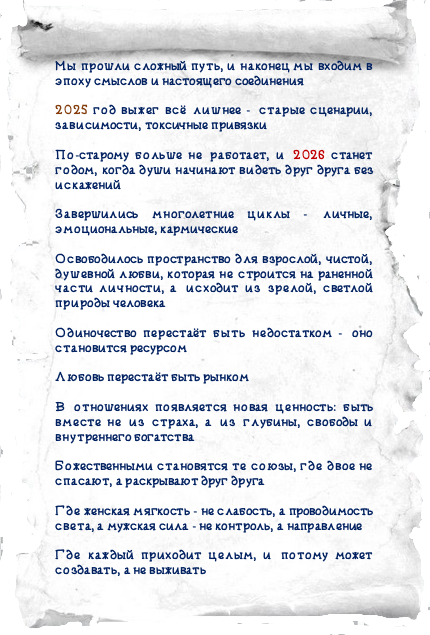 Мы прошли сложный путь, и наконец мы входим в эпоху смыслов и настоящего соединения

2025 год выжег всё лишнее - старые сценарии, зависимости, токсичные привязки

По-старому больше не работает, и 2026 станет годом, когда души начинают видеть друг друга без искажений

Завершились многолетние циклы - личные, эмоциональные, кармические

Освободилось пространство для взрослой, чистой, душевной любви, которая не строится на раненной части личности, а исходит из зрелой, светлой природы человека

Одиночество перестаёт быть недостатком - оно становится ресурсом

Любовь перестаёт быть рынком

В отношениях появляется новая ценность: быть вместе не из страха, а из глубины, свободы и внутреннего богатства

Божественными становятся те союзы, где двое не спасают, а раскрывают друг друга

Где женская мягкость - не слабость, а проводимость света, а мужская сила - не контроль, а направление

Где каждый приходит целым, и потому может создавать, а не выживать